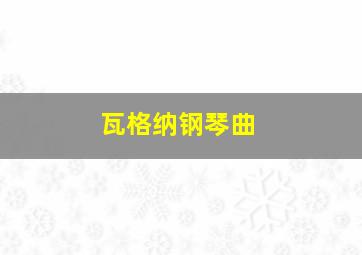 瓦格纳钢琴曲